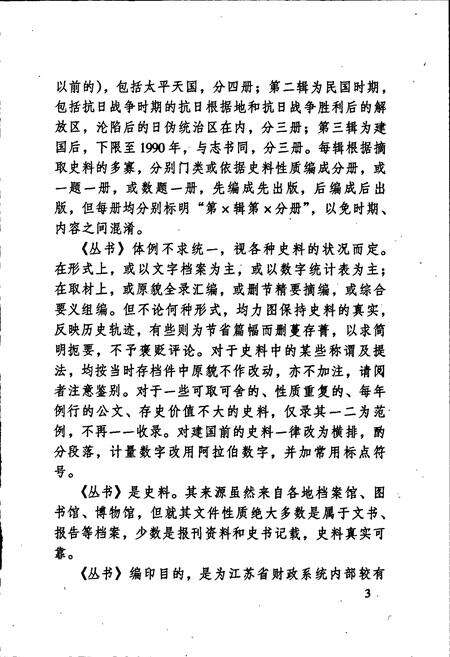 以前的），包括太平天国，分四册；第二辑为民国时期，包括抗日战争时期的抗日根据地和抗日战争胜利后的解放区，沦陷后的日伪统治区在内，分三册；第三辑为建国后，下限至1990年，与志书同，分三册。每辑根据摘取史料的多寡，分别门类或依据史料性质编成分册，或一题一册，或数题一册，先编成先出版，后编成后出版，但每册均分别标明“第×辑第×分册”，以免时期、内容之间混淆。

《丛书》体例不求统一，视各种史料的状况而定。在形式上，或以文字档案为主，或以数字统计表为主；在取材上，或原貌全录汇编，或删节精要摘编，或综合要义组编。但不论何种形式，均力图保持史料的真实，反映历史轨迹，有些则为节省篇幅而删蔓存菁，以求简明扼要，不予褒贬评论。对于史料中的某些称谓及提法，均按当时存档件中原貌不作改动，亦不加注，请阅者注意鉴别。对于一些可取可舍的、性质重复的、每年例行的公文、存史价值不大的史料，仅录其一二为范例，不再一一收录。对建国前的史料一律改为横排，酌分段落，计量数字改用阿拉伯数字，并加常用标点符号。

《丛书》是史料。其来源虽然来自各地档案馆、图书馆、博物馆，但就其文件性质绝大多数是属于文书、报告等档案，少数是报刊资料和史书记载，史料真实可靠。

《丛书》编印目的，是为江苏省财政系统内部较有

3